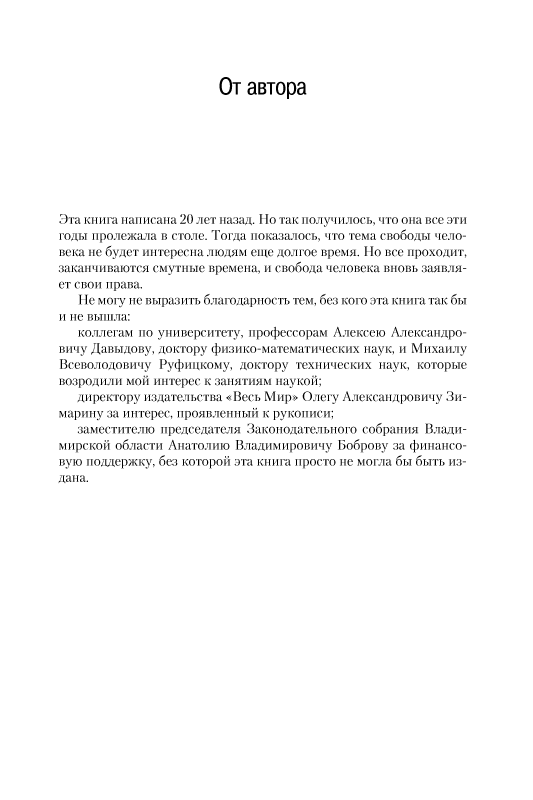 От автора

Эта книга написана 20 лет назад. Но так получилось, что она все эти годы пролежала в столе. Тогда показалось, что тема свободы человека не будет интересна людям еще долгое время. Но все проходит, заканчиваются смутные времена, и свобода человека вновь заявляет свои права.

Не могу не выразить благодарность тем, без кого эта книга так бы и не вышла:

коллегам по университету, профессорам Алексею Александровичу Давыдову, доктору физико-математических наук, и Михаилу Всеволодовичу Руфицкому, доктору технических наук, которые возродили мой интерес к занятиям наукой;

директору издательства «Весь Мир» Олегу Александровичу Зимарину за интерес, проявленный к рукописи;

заместителю председателя Законодательного собрания Владимирской области Анатолию Владимировичу Боброву за финансовую поддержку, без которой эта книга просто не могла бы быть издана.